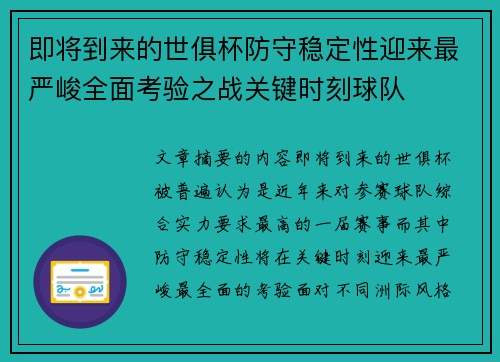 即将到来的世俱杯防守稳定性迎来最严峻全面考验之战关键时刻球队

文章摘要的内容即将到来的世俱杯被普遍认为是近年来对参赛球队综合实力要求最高的一届赛事而其中防守稳定性将在关键时刻迎来最严峻最全面的考验面对不同洲际风格